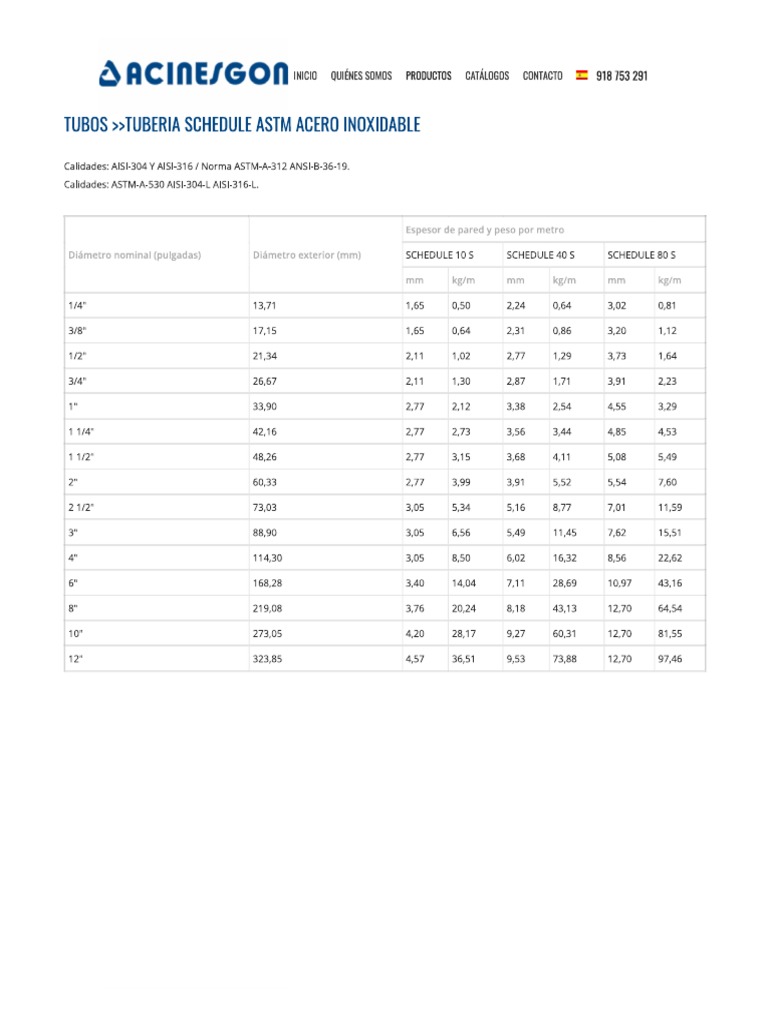 ACINESGON INICIO QUIÉNES SOMOS PRODUCTOS CATÁLOGOS CONTACTO 918 753 291

TUBOS >>TUBERIA SCHEDULE ASTM ACERO INOXIDABLE

Calidades: AISI-304 Y AISI-316 / Norma ASTM-A-312 ANSI-B-36-19.

Calidades: ASTM-A-530 AISI-304-L AISI-316-L.

| Diámetro nominal (pulgadas) | Diámetro exterior (mm) | Espesor de pared y peso por metro | | | | | |
|---|---|---|---|---|---|---|---|
| | | SCHEDULE 10 S | | SCHEDULE 40 S | | SCHEDULE 80 S | |
| | | mm | kg/m | mm | kg/m | mm | kg/m |
| 1/4" | 13,71 | 1,65 | 0,50 | 2,24 | 0,64 | 3,02 | 0,81 |
| 3/8" | 17,15 | 1,65 | 0,64 | 2,31 | 0,86 | 3,20 | 1,12 |
| 1/2" | 21,34 | 2,11 | 1,02 | 2,77 | 1,29 | 3,73 | 1,64 |
| 3/4" | 26,67 | 2,11 | 1,30 | 2,87 | 1,71 | 3,91 | 2,23 |
| 1" | 33,90 | 2,77 | 2,12 | 3,38 | 2,54 | 4,55 | 3,29 |
| 1 1/4" | 42,16 | 2,77 | 2,73 | 3,56 | 3,44 | 4,85 | 4,53 |
| 1 1/2" | 48,26 | 2,77 | 3,15 | 3,68 | 4,11 | 5,08 | 5,49 |
| 2" | 60,33 | 2,77 | 3,99 | 3,91 | 5,52 | 5,54 | 7,60 |
| 2 1/2" | 73,03 | 3,05 | 5,34 | 5,16 | 8,77 | 7,01 | 11,59 |
| 3" | 88,90 | 3,05 | 6,56 | 5,49 | 11,45 | 7,62 | 15,51 |
| 4" | 114,30 | 3,05 | 8,50 | 6,02 | 16,32 | 8,56 | 22,62 |
| 6" | 168,28 | 3,40 | 14,04 | 7,11 | 28,69 | 10,97 | 43,16 |
| 8" | 219,08 | 3,76 | 20,24 | 8,18 | 43,13 | 12,70 | 64,54 |
| 10" | 273,05 | 4,20 | 28,17 | 9,27 | 60,31 | 12,70 | 81,55 |
| 12" | 323,85 | 4,57 | 36,51 | 9,53 | 73,88 | 12,70 | 97,46 |